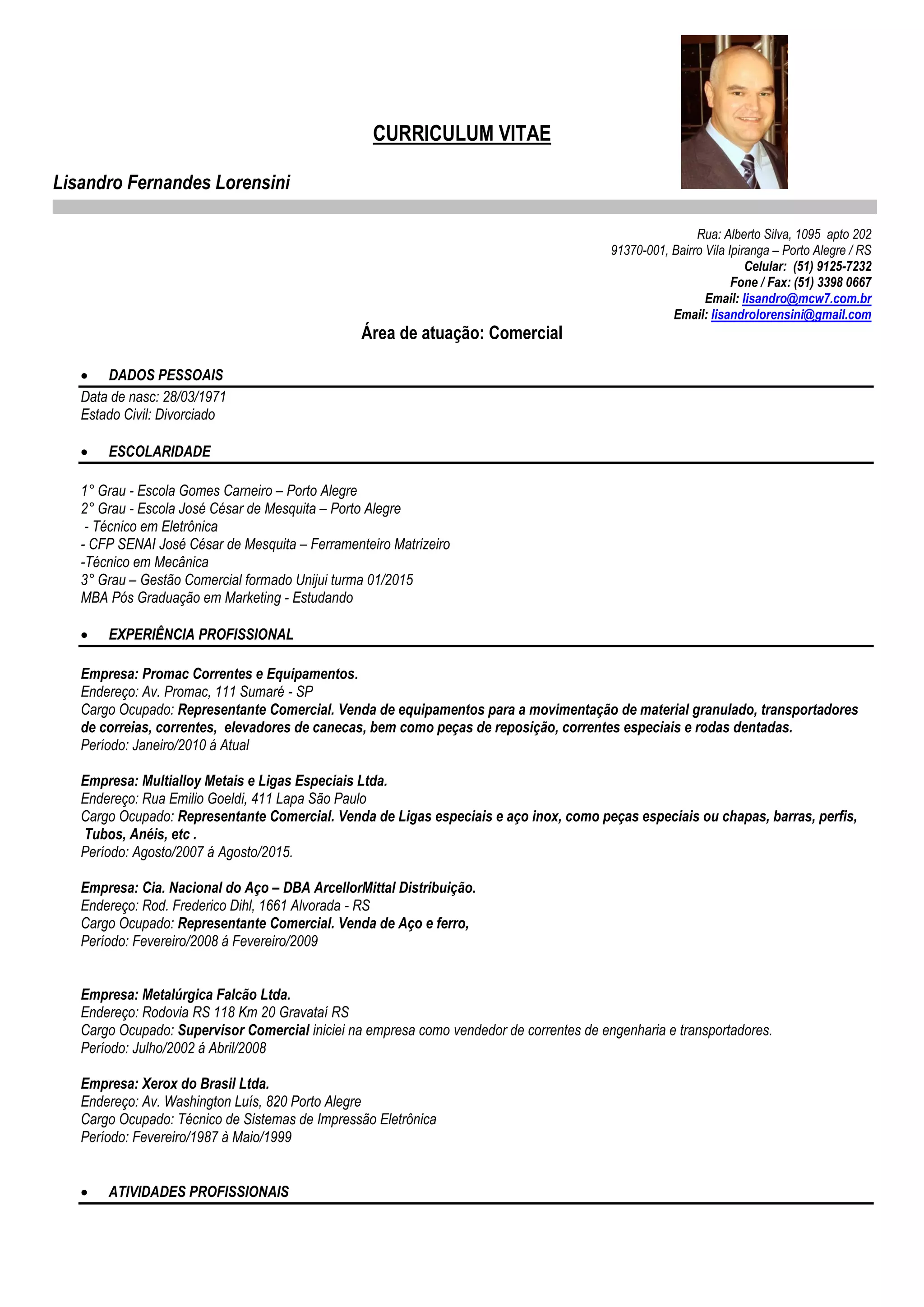 CURRICULUM VITAE

Lisandro Fernandes Lorensini

Rua: Alberto Silva, 1095 apto 202
91370-001, Bairro Vila Ipiranga – Porto Alegre / RS
Celular: (51) 9125-7232
Fone / Fax: (51) 3398 0667
Email: lisandro@mcw7.com.br
Email: lisandrolorensini@gmail.com

Área de atuação: Comercial

• DADOS PESSOAIS

Data de nasc: 28/03/1971
Estado Civil: Divorciado

• ESCOLARIDADE

1° Grau - Escola Gomes Carneiro – Porto Alegre
2° Grau - Escola José César de Mesquita – Porto Alegre
- Técnico em Eletrônica
- CFP SENAI José César de Mesquita – Ferramenteiro Matrizeiro
-Técnico em Mecânica
3° Grau – Gestão Comercial formado Unijui turma 01/2015
MBA Pós Graduação em Marketing - Estudando

• EXPERIÊNCIA PROFISSIONAL

Empresa: Promac Correntes e Equipamentos.
Endereço: Av. Promac, 111 Sumaré - SP
Cargo Ocupado: Representante Comercial. Venda de equipamentos para a movimentação de material granulado, transportadores de correias, correntes, elevadores de canecas, bem como peças de reposição, correntes especiais e rodas dentadas.
Período: Janeiro/2010 á Atual

Empresa: Multialloy Metais e Ligas Especiais Ltda.
Endereço: Rua Emilio Goeldi, 411 Lapa São Paulo
Cargo Ocupado: Representante Comercial. Venda de Ligas especiais e aço inox, como peças especiais ou chapas, barras, perfis, Tubos, Anéis, etc .
Período: Agosto/2007 á Agosto/2015.

Empresa: Cia. Nacional do Aço – DBA ArcellorMittal Distribuição.
Endereço: Rod. Frederico Dihl, 1661 Alvorada - RS
Cargo Ocupado: Representante Comercial. Venda de Aço e ferro,
Período: Fevereiro/2008 á Fevereiro/2009

Empresa: Metalúrgica Falcão Ltda.
Endereço: Rodovia RS 118 Km 20 Gravataí RS
Cargo Ocupado: Supervisor Comercial iniciei na empresa como vendedor de correntes de engenharia e transportadores.
Período: Julho/2002 á Abril/2008

Empresa: Xerox do Brasil Ltda.
Endereço: Av. Washington Luís, 820 Porto Alegre
Cargo Ocupado: Técnico de Sistemas de Impressão Eletrônica
Período: Fevereiro/1987 à Maio/1999

• ATIVIDADES PROFISSIONAIS